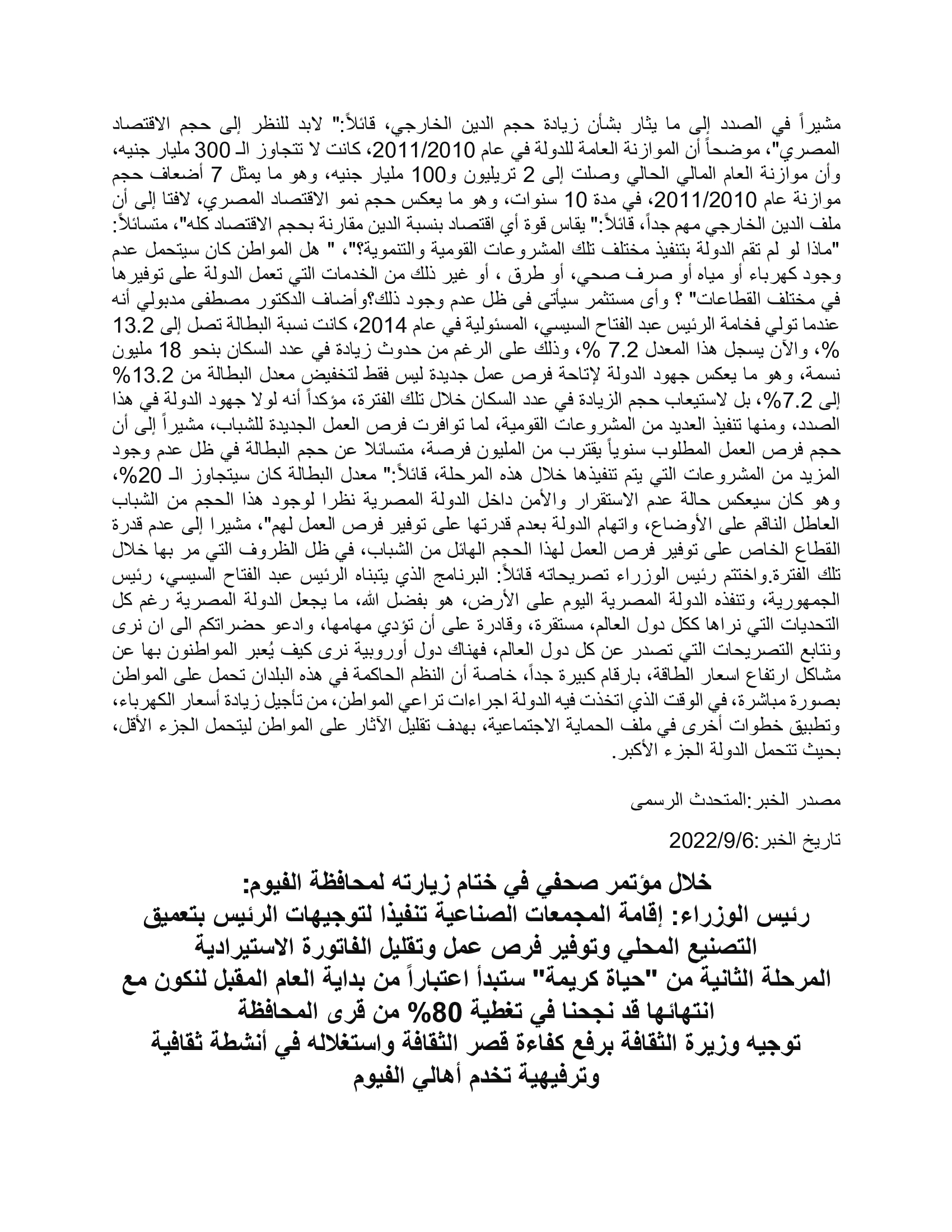 مشيراً في الصدد إلى ما يثار بشأن زيادة حجم الدين الخارجي، قائلاً:" لابد للنظر إلى حجم الاقتصاد المصري"، موضحاً أن الموازنة العامة للدولة في عام 2011/2010، كانت لا تتجاوز الـ 300 مليار جنيه، وأن موازنة العام المالي الحالي وصلت إلى 2 تريليون و100 مليار جنيه، وهو ما يمثل 7 أضعاف حجم موازنة عام 2011/2010، في مدة 10 سنوات، وهو ما يعكس حجم نمو الاقتصاد المصري، لافتا إلى أن ملف الدين الخارجي مهم جداً، قائلاً:" يقاس قوة أي اقتصاد بنسبة الدين مقارنة بحجم الاقتصاد كله"، متسائلاً: "ماذا لو لم تقم الدولة بتنفيذ مختلف تلك المشروعات القومية والتنموية؟"، " هل المواطن كان سيتحمل عدم وجود كهرباء أو مياه أو صرف صحي، أو طرق ، أو غير ذلك من الخدمات التي تعمل الدولة على توفيرها في مختلف القطاعات" ؟ وأى مستثمر سيأتى فى ظل عدم وجود ذلك؟وأضاف الدكتور مصطفى مدبولي أنه عندما تولي فخامة الرئيس عبد الفتاح السيسي، المسئولية في عام 2014، كانت نسبة البطالة تصل إلى 13.2 %، والآن يسجل هذا المعدل 7.2 %، وذلك على الرغم من حدوث زيادة في عدد السكان بنحو 18 مليون نسمة، وهو ما يعكس جهود الدولة لإتاحة فرص عمل جديدة ليس فقط لتخفيض معدل البطالة من 13.2% إلى 7.2%، بل لاستيعاب حجم الزيادة في عدد السكان خلال تلك الفترة، مؤكداً أنه لولا جهود الدولة في هذا الصدد، ومنها تنفيذ العديد من المشروعات القومية، لما توافرت فرص العمل الجديدة للشباب، مشيراً إلى أن حجم فرص العمل المطلوب سنوياً يقترب من المليون فرصة، متسائلا عن حجم البطالة في ظل عدم وجود المزيد من المشروعات التي يتم تنفيذها خلال هذه المرحلة، قائلاً:" معدل البطالة كان سيتجاوز الـ 20%، وهو كان سيعكس حالة عدم الاستقرار والأمن داخل الدولة المصرية نظرا لوجود هذا الحجم من الشباب العاطل الناقم على الأوضاع، واتهام الدولة بعدم قدرتها على توفير فرص العمل لهم"، مشيرا إلى عدم قدرة القطاع الخاص على توفير فرص العمل لهذا الحجم الهائل من الشباب، في ظل الظروف التي مر بها خلال تلك الفترة.واختتم رئيس الوزراء تصريحاته قائلاً: البرنامج الذي يتبناه الرئيس عبد الفتاح السيسي، رئيس الجمهورية، وتنفذه الدولة المصرية اليوم على الأرض، هو بفضل الله، ما يجعل الدولة المصرية رغم كل التحديات التي نراها ككل دول العالم، مستقرة، وقادرة على أن تؤدي مهامها، وادعو حضراتكم الى ان نرى ونتابع التصريحات التي تصدر عن كل دول العالم، فهناك دول أوروبية نرى كيف يُعبر المواطنون بها عن مشاكل ارتفاع اسعار الطاقة، بارقام كبيرة جداً، خاصة أن النظم الحاكمة في هذه البلدان تحمل على المواطن بصورة مباشرة، في الوقت الذي اتخذت فيه الدولة اجراءات تراعي المواطن، من تأجيل زيادة أسعار الكهرباء، وتطبيق خطوات أخرى في ملف الحماية الاجتماعية، بهدف تقليل الآثار على المواطن ليتحمل الجزء الأقل، بحيث تتحمل الدولة الجزء الأكبر.

مصدر الخبر:المتحدث الرسمى

تاريخ الخبر:2022/9/6

خلال مؤتمر صحفي في ختام زيارته لمحافظة الفيوم:
رئيس الوزراء: إقامة المجمعات الصناعية تنفيذا لتوجيهات الرئيس بتعميق التصنيع المحلي وتوفير فرص عمل وتقليل الفاتورة الاستيرادية
المرحلة الثانية من "حياة كريمة" ستبدأ اعتباراً من بداية العام المقبل لنكون مع انتهائها قد نجحنا في تغطية 80% من قرى المحافظة
توجيه وزيرة الثقافة برفع كفاءة قصر الثقافة واستغلاله في أنشطة ثقافية وترفيهية تخدم أهالي الفيوم